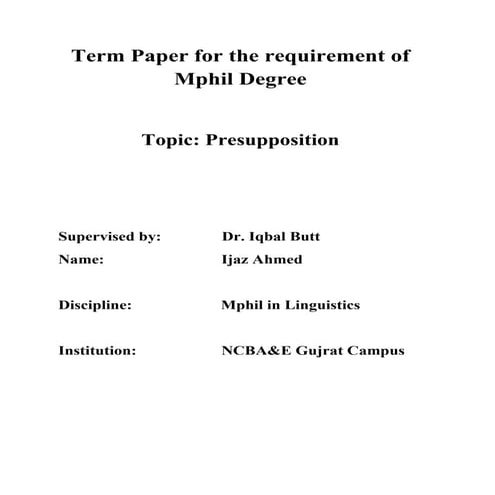 Term Paper for the requirement of Mphil Degree

Topic: Presupposition

Supervised by: Dr. Iqbal Butt
Name: Ijaz Ahmed

Discipline: Mphil in Linguistics

Institution: NCBA&E Gujrat Campus